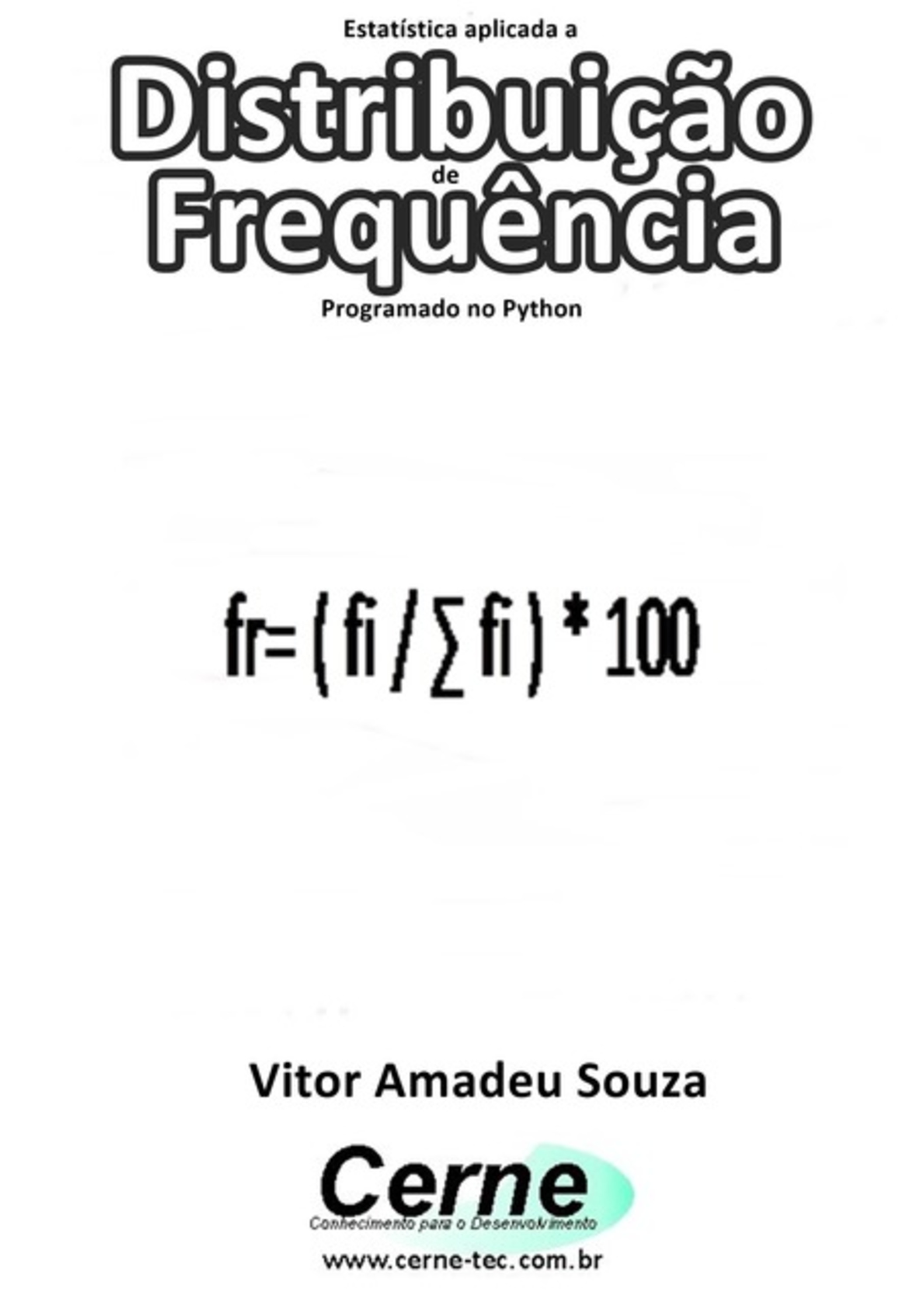 Estatística aplicada a

Distribuição
de
Frequência

Programado no Python

$fr = ( fi / \sum fi ) * 100$

Vitor Amadeu Souza

Cerne
Conhecimento para o Desenvolvimento

www.cerne-tec.com.br